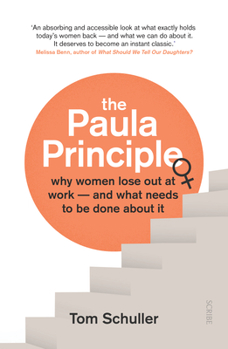 'An absorbing and accessible look at what exactly holds today's women back — and what we can do about it. It deserves to become an instant classic.'
Melissa Benn, author of What Should We Tell Our Daughters?

the Paula Principle

why women lose out at work — and what needs to be done about it

Tom Schuller

SCRIBE